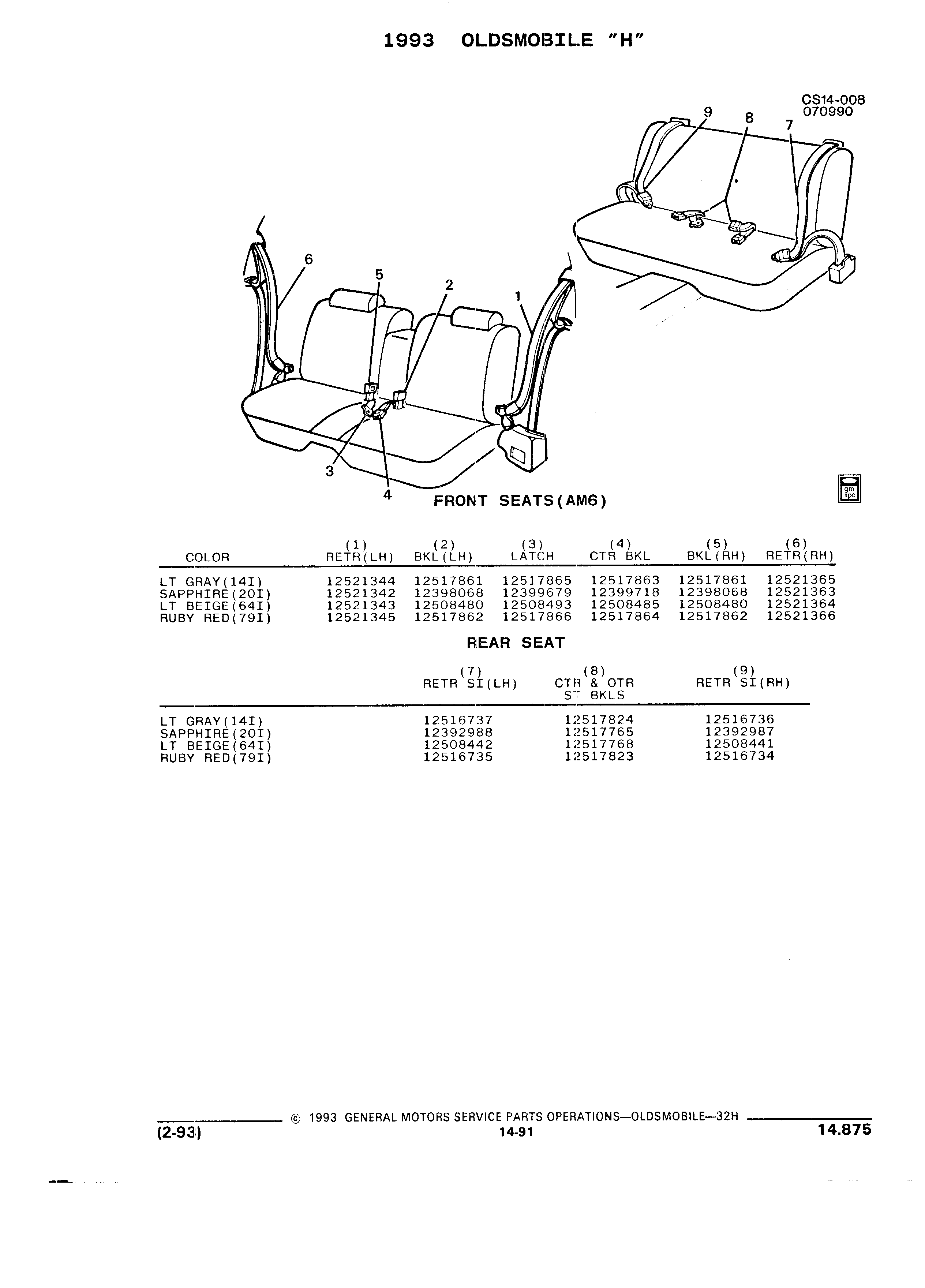 1993 OLDSMOBILE "H"

CS14-008
070990

9 8 7

6 5 2 1

3 4

gm spo

FRONT SEATS(AM6)

| COLOR | (1) RETR(LH) | (2) BKL(LH) | (3) LATCH | (4) CTR BKL | (5) BKL(RH) | (6) RETR(RH) |
|---|---|---|---|---|---|---|
| LT GRAY(14I) | 12521344 | 12517861 | 12517865 | 12517863 | 12517861 | 12521365 |
| SAPPHIRE(20I) | 12521342 | 12398068 | 12399679 | 12399718 | 12398068 | 12521363 |
| LT BEIGE(64I) | 12521343 | 12508480 | 12508493 | 12508485 | 12508480 | 12521364 |
| RUBY RED(79I) | 12521345 | 12517862 | 12517866 | 12517864 | 12517862 | 12521366 |

REAR SEAT

| | (7) RETR SI(LH) | (8) CTR & OTR ST BKLS | (9) RETR SI(RH) |
|---|---|---|---|
| LT GRAY(14I) | 12516737 | 12517824 | 12516736 |
| SAPPHIRE(20I) | 12392988 | 12517765 | 12392987 |
| LT BEIGE(64I) | 12508442 | 12517768 | 12508441 |
| RUBY RED(79I) | 12516735 | 12517823 | 12516734 |

© 1993 GENERAL MOTORS SERVICE PARTS OPERATIONS—OLDSMOBILE—32H
(2-93) 14-91 14.875